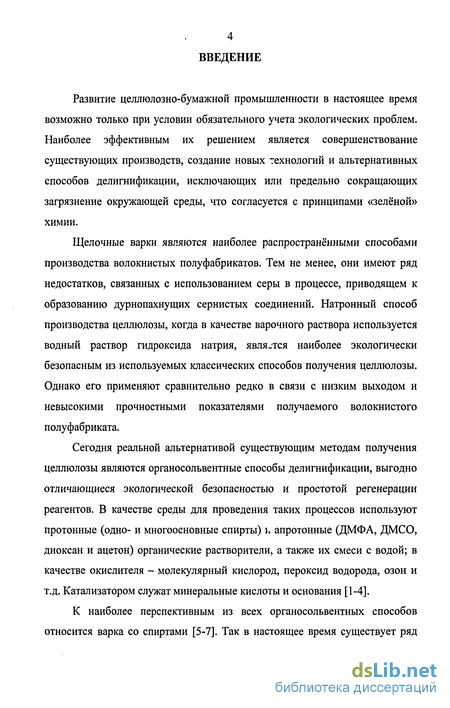 4

ВВЕДЕНИЕ

Развитие целлюлозно-бумажной промышленности в настоящее время возможно только при условии обязательного учета экологических проблем. Наиболее эффективным их решением является совершенствование существующих производств, создание новых технологий и альтернативных способов делигнификации, исключающих или предельно сокращающих загрязнение окружающей среды, что согласуется с принципами «зелёной» химии.

Щелочные варки являются наиболее распространёнными способами производства волокнистых полуфабрикатов. Тем не менее, они имеют ряд недостатков, связанных с использованием серы в процессе, приводящем к образованию дурнопахнущих сернистых соединений. Натронный способ производства целлюлозы, когда в качестве варочного раствора используется водный раствор гидроксида натрия, является наиболее экологически безопасным из используемых классических способов получения целлюлозы. Однако его применяют сравнительно редко в связи с низким выходом и невысокими прочностными показателями получаемого волокнистого полуфабриката.

Сегодня реальной альтернативой существующим методам получения целлюлозы являются органосольвентные способы делигнификации, выгодно отличающиеся экологической безопасностью и простотой регенерации реагентов. В качестве среды для проведения таких процессов используют протонные (одно- и многоосновные спирты) и апротонные (ДМФА, ДМСО, диоксан и ацетон) органические растворители, а также их смеси с водой; в качестве окислителя – молекулярный кислород, пероксид водорода, озон и т.д. Катализатором служат минеральные кислоты и основания [1-4].

К наиболее перспективным из всех органосольвентных способов относится варка со спиртами [5-7]. Так в настоящее время существует ряд

dsLib.net
библиотека диссертаций